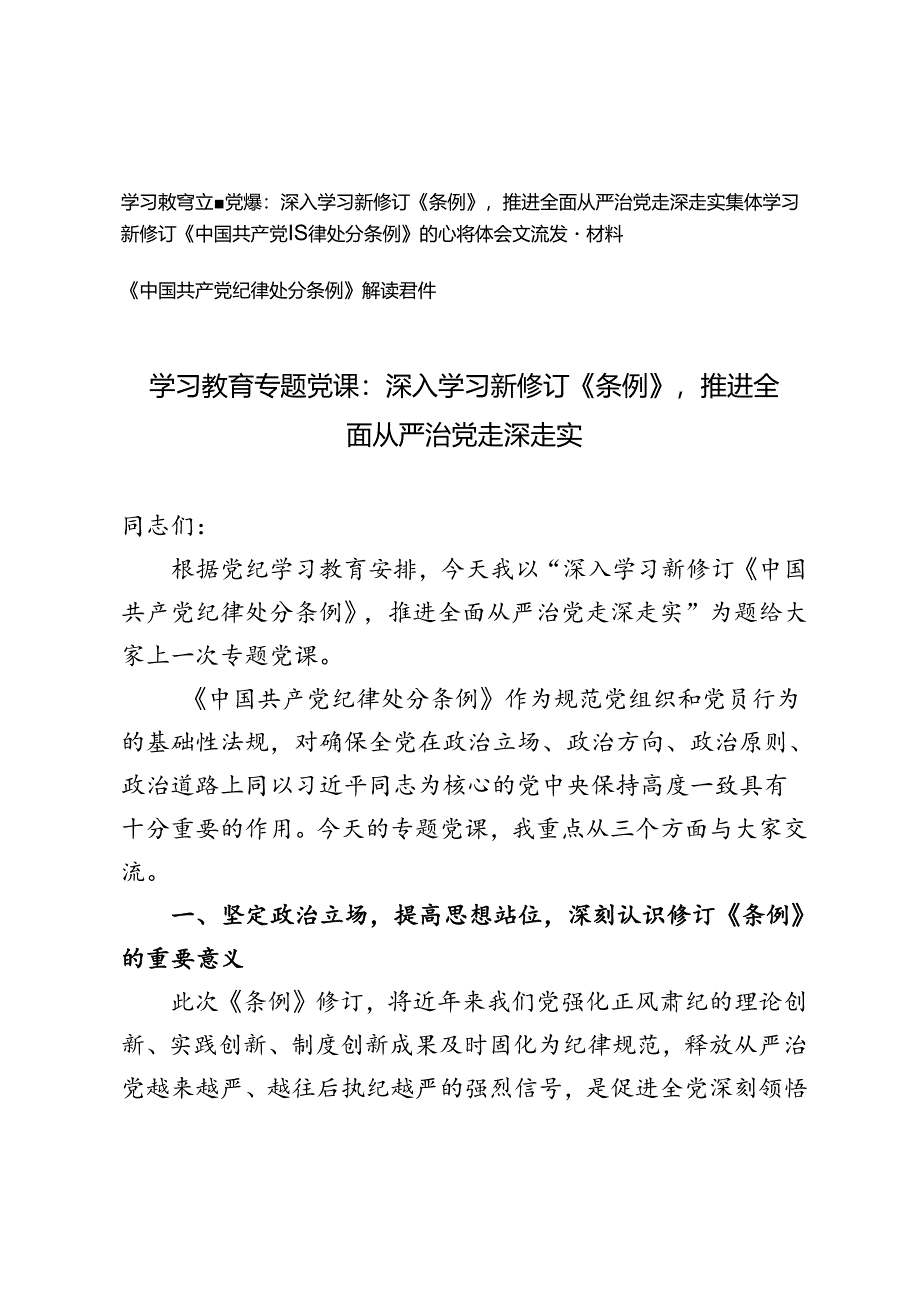 学习教穹立■党爆：深入学习新修订《条例》，推进全面从严治党走深走实集体学习新修订《中国共产党IS律处分条例》的心将体会文流发·材料

《中国共产党纪律处分条例》解读君件

学习教育专题党课：深入学习新修订《条例》，推进全面从严治党走深走实

同志们：

根据党纪学习教育安排，今天我以“深入学习新修订《中国共产党纪律处分条例》，推进全面从严治党走深走实”为题给大家上一次专题党课。

《中国共产党纪律处分条例》作为规范党组织和党员行为的基础性法规，对确保全党在政治立场、政治方向、政治原则、政治道路上同以习近平同志为核心的党中央保持高度一致具有十分重要的作用。今天的专题党课，我重点从三个方面与大家交流。

一、坚定政治立场，提高思想站位，深刻认识修订《条例》的重要意义

此次《条例》修订，将近年来我们党强化正风肃纪的理论创新、实践创新、制度创新成果及时固化为纪律规范，释放从严治党越来越严、越往后执纪越严的强烈信号，是促进全党深刻领悟